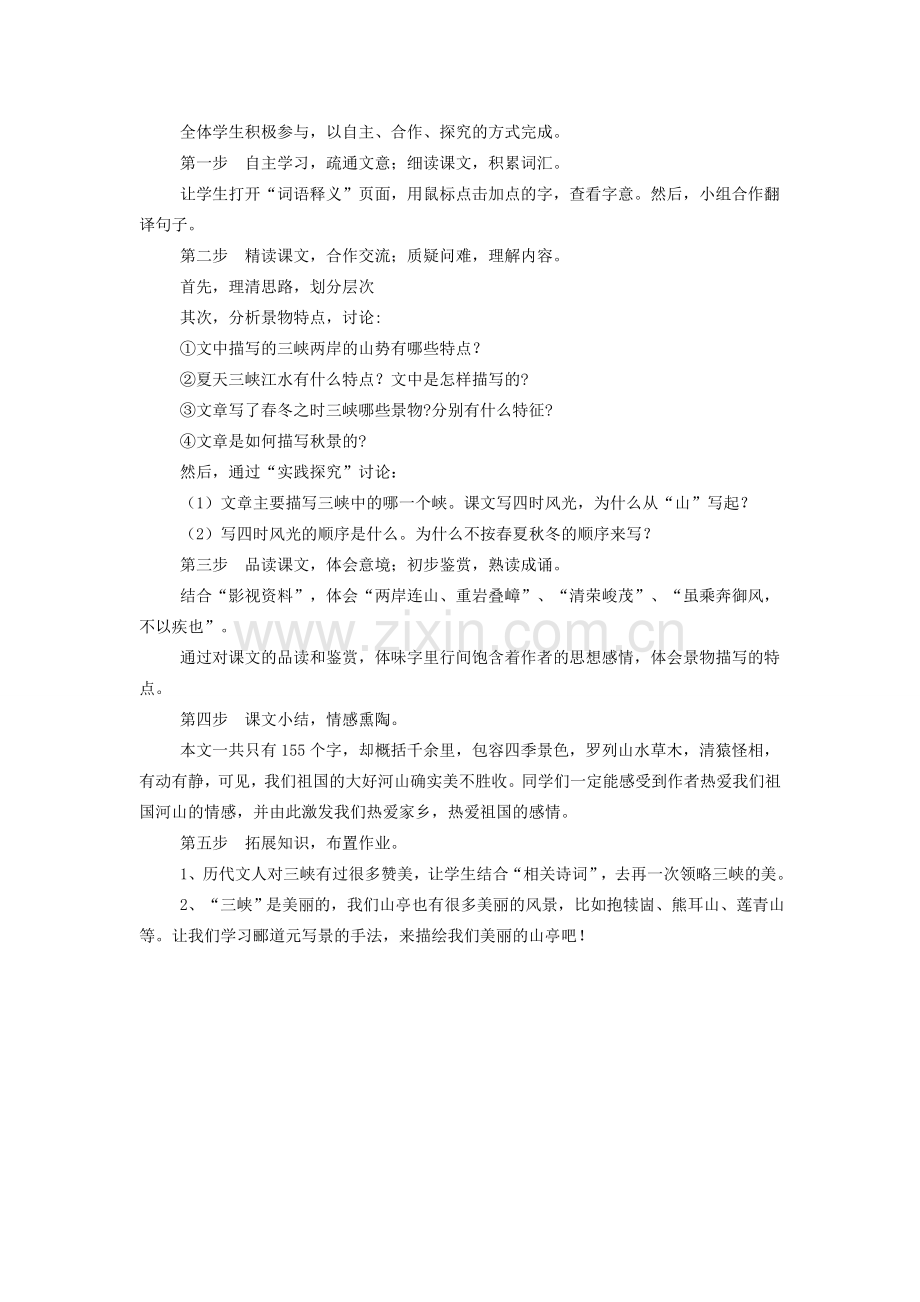 全体学生积极参与，以自主、合作、探究的方式完成。

第一步　自主学习，疏通文意；细读课文，积累词汇。

让学生打开“词语释义”页面，用鼠标点击加点的字，查看字意。然后，小组合作翻译句子。

第二步　精读课文，合作交流；质疑问难，理解内容。

首先，理清思路，划分层次

其次，分析景物特点，讨论：

①文中描写的三峡两岸的山势有哪些特点？

②夏天三峡江水有什么特点？文中是怎样描写的?

③文章写了春冬之时三峡哪些景物?分别有什么特征?

④文章是如何描写秋景的?

然后，通过“实践探究”讨论：

（1）文章主要描写三峡中的哪一个峡。课文写四时风光，为什么从“山”写起？

（2）写四时风光的顺序是什么。为什么不按春夏秋冬的顺序来写？

第三步　品读课文，体会意境；初步鉴赏，熟读成诵。

结合“影视资料”，体会“两岸连山、重岩叠嶂”、“清荣峻茂”、“虽乘奔御风，不以疾也”。

通过对课文的品读和鉴赏，体味字里行间饱含着作者的思想感情，体会景物描写的特点。

第四步　课文小结，情感熏陶。

本文一共只有155个字，却概括千余里，包容四季景色，罗列山水草木，清猿怪相，有动有静，可见，我们祖国的大好河山确实美不胜收。同学们一定能感受到作者热爱我们祖国河山的情感，并由此激发我们热爱家乡，热爱祖国的感情。

第五步　拓展知识，布置作业。

1、历代文人对三峡有过很多赞美，让学生结合“相关诗词”，去再一次领略三峡的美。

2、“三峡”是美丽的，我们山亭也有很多美丽的风景，比如抱犊崮、熊耳山、莲青山等。让我们学习郦道元写景的手法，来描绘我们美丽的山亭吧！

www.zixin.com.cn